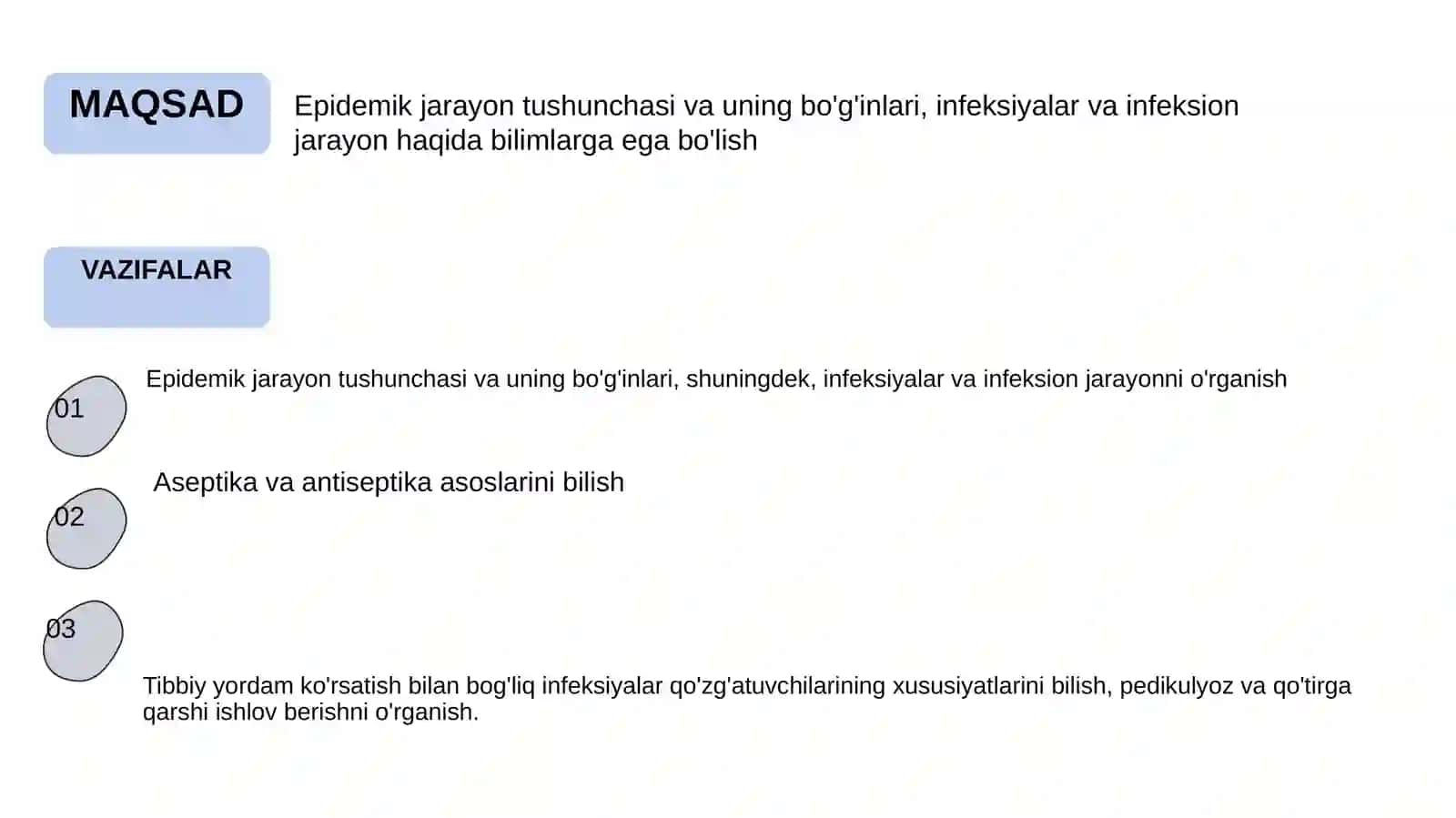 MAQSAD

Epidemik jarayon tushunchasi va uning bo'g'inlari, infeksiyalar va infeksion jarayon haqida bilimlarga ega bo'lish

VAZIFALAR

01

Epidemik jarayon tushunchasi va uning bo'g'inlari, shuningdek, infeksiyalar va infeksion jarayonni o'rganish

02

Aseptika va antiseptika asoslarini bilish

03

Tibbiy yordam ko'rsatish bilan bog'liq infeksiyalar qo'zg'atuvchilarining xususiyatlarini bilish, pedikulyoz va qo'tirga qarshi ishlov berishni o'rganish.